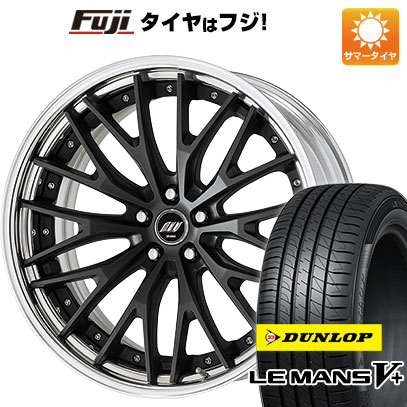 Fuji タイヤはフジ!

サマータイヤ

DUNLOP

LE MANS V+